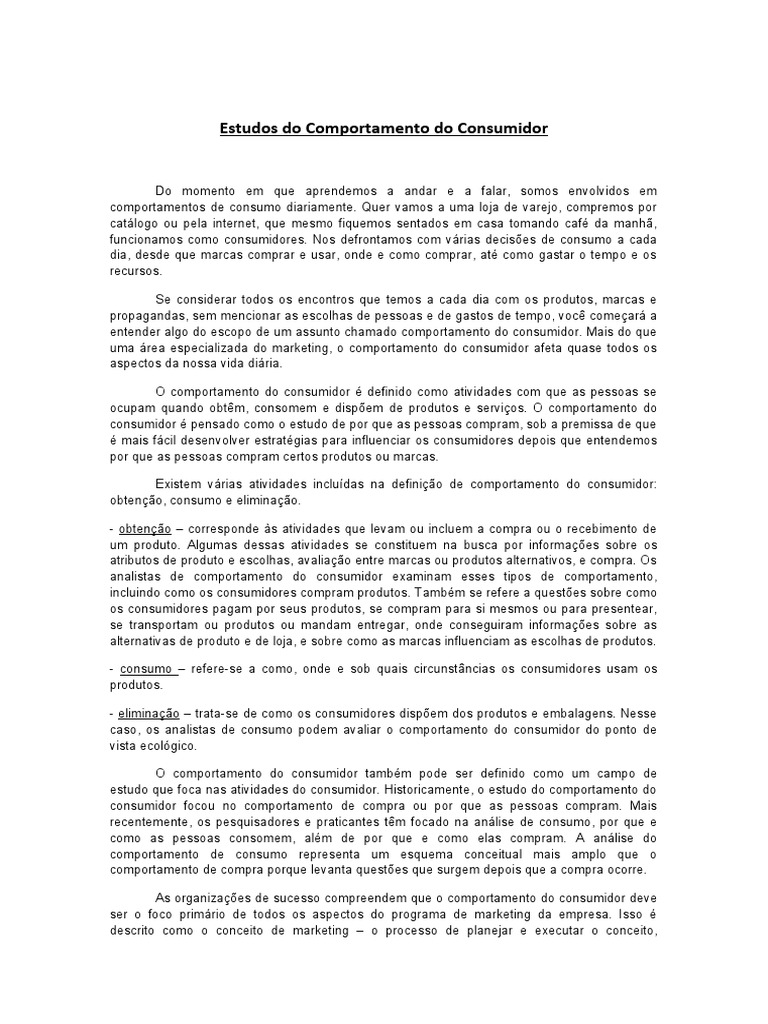 Estudos do Comportamento do Consumidor

Do momento em que aprendemos a andar e a falar, somos envolvidos em comportamentos de consumo diariamente. Quer vamos a uma loja de varejo, compremos por catálogo ou pela internet, que mesmo fiquemos sentados em casa tomando café da manhã, funcionamos como consumidores. Nos defrontamos com várias decisões de consumo a cada dia, desde que marcas comprar e usar, onde e como comprar, até como gastar o tempo e os recursos.

Se considerar todos os encontros que temos a cada dia com os produtos, marcas e propagandas, sem mencionar as escolhas de pessoas e de gastos de tempo, você começará a entender algo do escopo de um assunto chamado comportamento do consumidor. Mais do que uma área especializada do marketing, o comportamento do consumidor afeta quase todos os aspectos da nossa vida diária.

O comportamento do consumidor é definido como atividades com que as pessoas se ocupam quando obtêm, consomem e dispõem de produtos e serviços. O comportamento do consumidor é pensado como o estudo de por que as pessoas compram, sob a premissa de que é mais fácil desenvolver estratégias para influenciar os consumidores depois que entendemos por que as pessoas compram certos produtos ou marcas.

Existem várias atividades incluídas na definição de comportamento do consumidor: obtenção, consumo e eliminação.

- obtenção – corresponde às atividades que levam ou incluem a compra ou o recebimento de um produto. Algumas dessas atividades se constituem na busca por informações sobre os atributos de produto e escolhas, avaliação entre marcas ou produtos alternativos, e compra. Os analistas de comportamento do consumidor examinam esses tipos de comportamento, incluindo como os consumidores compram produtos. Também se refere a questões sobre como os consumidores pagam por seus produtos, se compram para si mesmos ou para presentear, se transportam ou produtos ou mandam entregar, onde conseguiram informações sobre as alternativas de produto e de loja, e sobre como as marcas influenciam as escolhas de produtos.

- consumo – refere-se a como, onde e sob quais circunstâncias os consumidores usam os produtos.

- eliminação – trata-se de como os consumidores dispõem dos produtos e embalagens. Nesse caso, os analistas de consumo podem avaliar o comportamento do consumidor do ponto de vista ecológico.

O comportamento do consumidor também pode ser definido como um campo de estudo que foca nas atividades do consumidor. Historicamente, o estudo do comportamento do consumidor focou no comportamento de compra ou por que as pessoas compram. Mais recentemente, os pesquisadores e praticantes têm focado na análise de consumo, por que e como as pessoas consomem, além de por que e como elas compram. A análise do comportamento de consumo representa um esquema conceitual mais amplo que o comportamento de compra porque levanta questões que surgem depois que a compra ocorre.

As organizações de sucesso compreendem que o comportamento do consumidor deve ser o foco primário de todos os aspectos do programa de marketing da empresa. Isso é descrito como o conceito de marketing – o processo de planejar e executar o conceito,